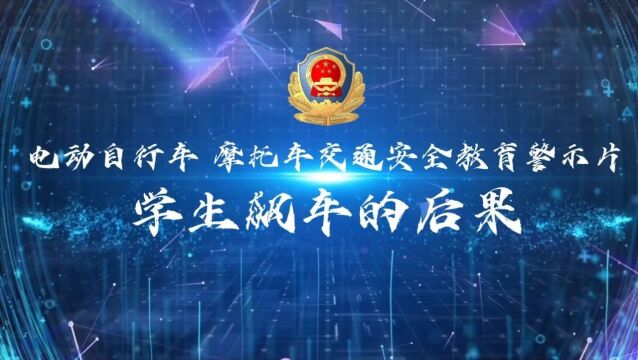 电动自行车 摩托车交通安全教育警示片

学生飙车的后果